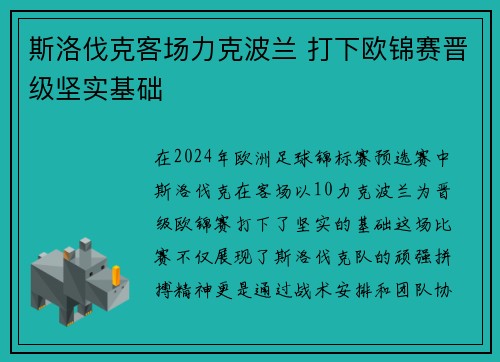 斯洛伐克客场力克波兰 打下欧锦赛晋级坚实基础

在2024年欧洲足球锦标赛预选赛中斯洛伐克在客场以10力克波兰为晋级欧锦赛打下了坚实的基础这场比赛不仅展现了斯洛伐克队的顽强拼搏精神更是通过战术安排和团队协